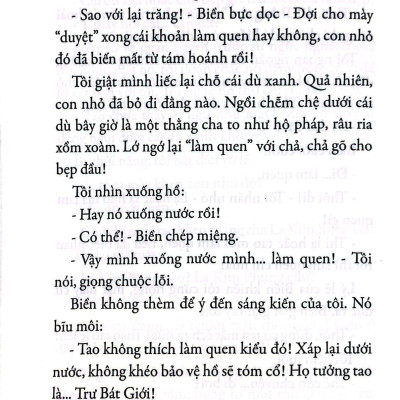 - Sao với lại trăng! - Biền bực dọc - Đợi cho mày "duyệt" xong cái khoản làm quen hay không, con nhỏ đó đã biến mất từ tám hoánh rồi!

Tôi giật mình liếc lại chỗ cái dù xanh. Quả nhiên, con nhỏ đã bỏ đi đằng nào. Ngồi chễm chệ dưới cái dù bây giờ là một thằng cha to như hộ pháp, râu ria xồm xoàm. Lớ ngớ lại "làm quen" với chả, chả gõ cho bẹp đầu!

Tôi nhìn xuống hồ:

- Hay nó xuống nước rồi!

- Có thể! - Biền chép miệng.

- Vậy mình xuống nước mình... làm quen! - Tôi nói, giọng chuộc lỗi.

Biền không thèm để ý đến sáng kiến của tôi. Nó bĩu môi:

- Tao không thích làm quen kiểu đó! Xáp lại dưới nước, không khéo bảo vệ hồ sẽ tóm cổ! Họ tưởng tao là... Trư Bát Giới!